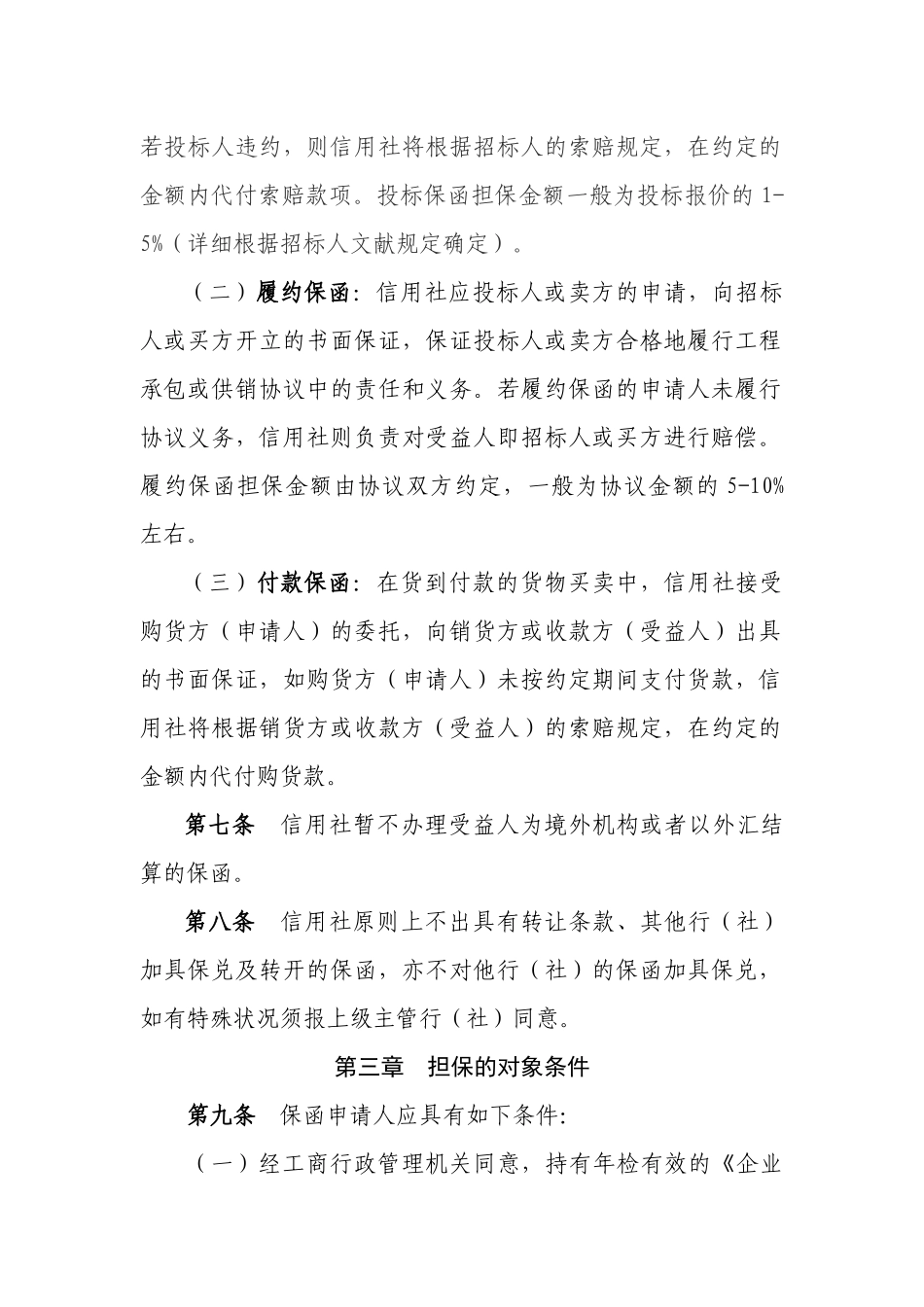 若投标人违约，则信用社将根据招标人的索赔规定，在约定的金额内代付索赔款项。投标保函担保金额一般为投标报价的1-5%（详细根据招标人文献规定确定）。

（二）履约保函：信用社应投标人或卖方的申请，向招标人或买方开立的书面保证，保证投标人或卖方合格地履行工程承包或供销协议中的责任和义务。若履约保函的申请人未履行协议义务，信用社则负责对受益人即招标人或买方进行赔偿。履约保函担保金额由协议双方约定，一般为协议金额的5-10%左右。

（三）付款保函：在货到付款的货物买卖中，信用社接受购货方（申请人）的委托，向销货方或收款方（受益人）出具的书面保证，如购货方（申请人）未按约定期间支付货款，信用社将根据销货方或收款方（受益人）的索赔规定，在约定的金额内代付购货款。

第七条 信用社暂不办理受益人为境外机构或者以外汇结算的保函。

第八条 信用社原则上不出具有转让条款、其他行（社）加具保兑及转开的保函，亦不对他行（社）的保函加具保兑，如有特殊状况须报上级主管行（社）同意。

第三章 担保的对象条件

第九条 保函申请人应具有如下条件：

（一）经工商行政管理机关同意，持有年检有效的《企业